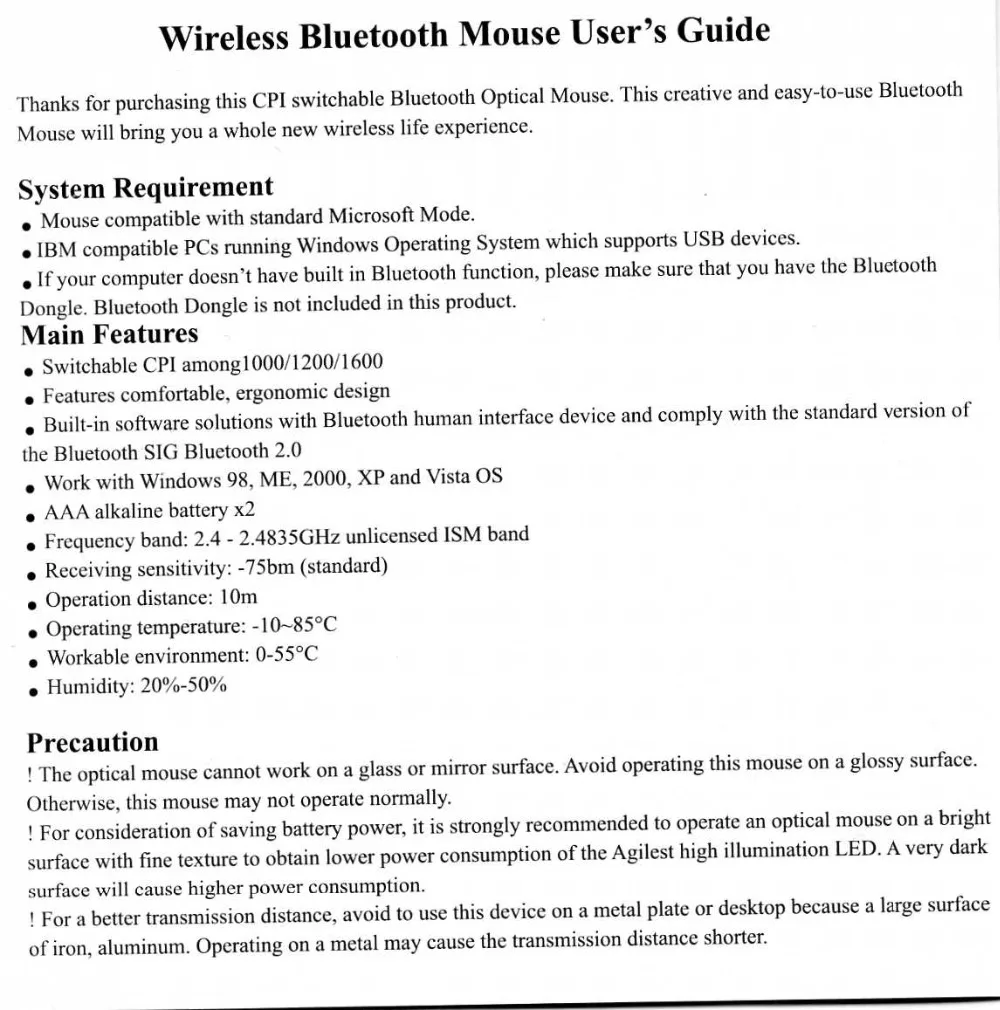 Wireless Bluetooth Mouse User's Guide

Thanks for purchasing this CPI switchable Bluetooth Optical Mouse. This creative and easy-to-use Bluetooth Mouse will bring you a whole new wireless life experience.

System Requirement
• Mouse compatible with standard Microsoft Mode.
• IBM compatible PCs running Windows Operating System which supports USB devices.
• If your computer doesn't have built in Bluetooth function, please make sure that you have the Bluetooth Dongle. Bluetooth Dongle is not included in this product.

Main Features
• Switchable CPI among1000/1200/1600
• Features comfortable, ergonomic design
• Built-in software solutions with Bluetooth human interface device and comply with the standard version of the Bluetooth SIG Bluetooth 2.0
• Work with Windows 98, ME, 2000, XP and Vista OS
• AAA alkaline battery x2
• Frequency band: 2.4 - 2.4835GHz unlicensed ISM band
• Receiving sensitivity: -75bm (standard)
• Operation distance: 10m
• Operating temperature: -10~85°C
• Workable environment: 0-55°C
• Humidity: 20%-50%

Precaution
! The optical mouse cannot work on a glass or mirror surface. Avoid operating this mouse on a glossy surface. Otherwise, this mouse may not operate normally.
! For consideration of saving battery power, it is strongly recommended to operate an optical mouse on a bright surface with fine texture to obtain lower power consumption of the Agilest high illumination LED. A very dark surface will cause higher power consumption.
! For a better transmission distance, avoid to use this device on a metal plate or desktop because a large surface of iron, aluminum. Operating on a metal may cause the transmission distance shorter.